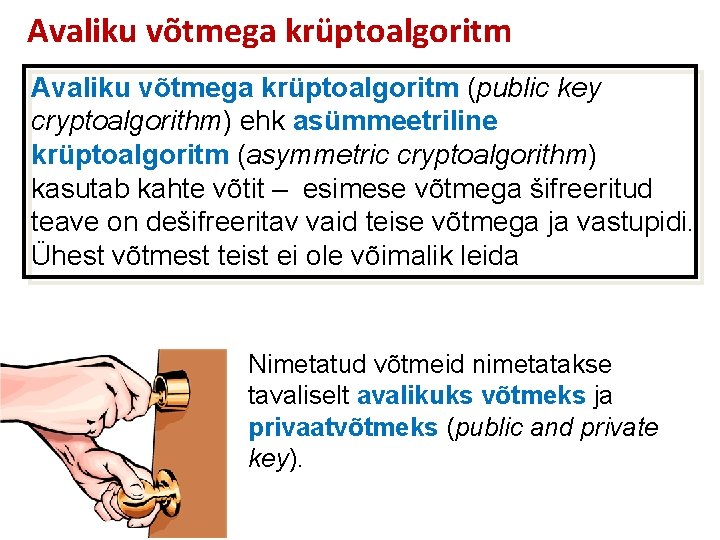 Avaliku võtmega krüptoalgoritm

Avaliku võtmega krüptoalgoritm (public key cryptoalgorithm) ehk asümmeetriline krüptoalgoritm (asymmetric cryptoalgorithm) kasutab kahte võtit – esimese võtmega šifreeritud teave on dešifreeritav vaid teise võtmega ja vastupidi. Ühest võtmest teist ei ole võimalik leida

Nimetatud võtmeid nimetatakse tavaliselt avalikuks võtmeks ja privaatvõtmeks (public and private key).